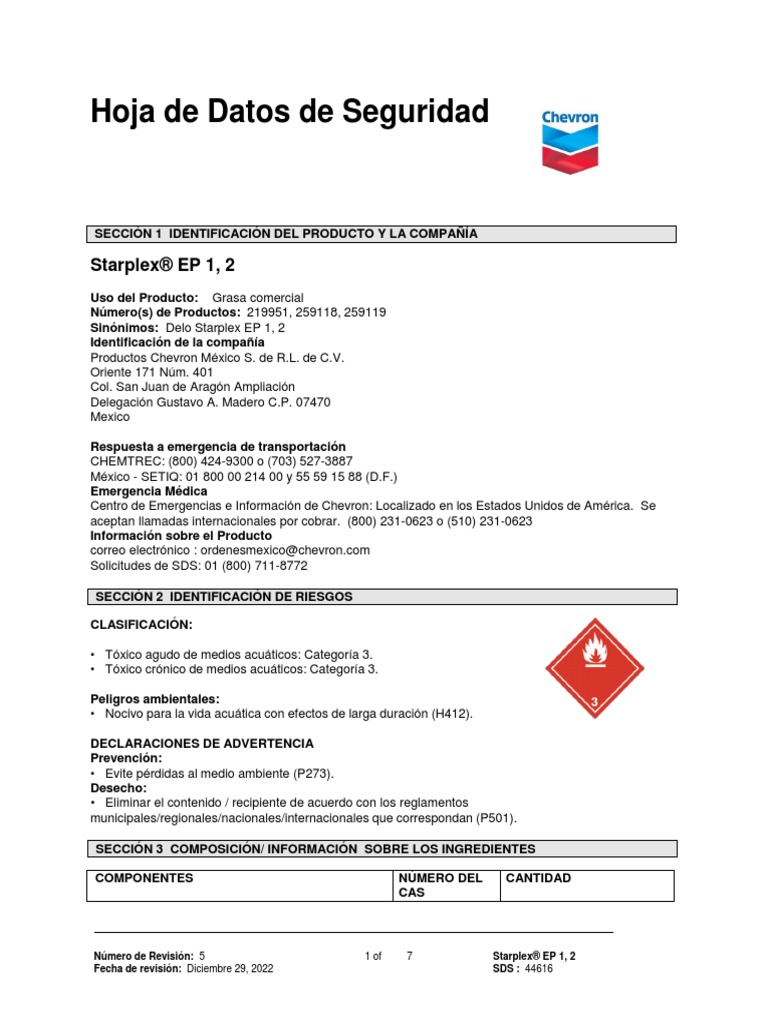 Hoja de Datos de Seguridad

Chevron

SECCIÓN 1 IDENTIFICACIÓN DEL PRODUCTO Y LA COMPAÑÍA

Starplex® EP 1, 2

Uso del Producto: Grasa comercial
Número(s) de Productos: 219951, 259118, 259119
Sinónimos: Delo Starplex EP 1, 2
Identificación de la compañía
Productos Chevron México S. de R.L. de C.V.
Oriente 171 Núm. 401
Col. San Juan de Aragón Ampliación
Delegación Gustavo A. Madero C.P. 07470
Mexico

Respuesta a emergencia de transportación
CHEMTREC: (800) 424-9300 o (703) 527-3887
México - SETIQ: 01 800 00 214 00 y 55 59 15 88 (D.F.)
Emergencia Médica
Centro de Emergencias e Información de Chevron: Localizado en los Estados Unidos de América. Se aceptan llamadas internacionales por cobrar. (800) 231-0623 o (510) 231-0623
Información sobre el Producto
correo electrónico : ordenesmexico@chevron.com
Solicitudes de SDS: 01 (800) 711-8772

SECCIÓN 2 IDENTIFICACIÓN DE RIESGOS

CLASIFICACIÓN:

• Tóxico agudo de medios acuáticos: Categoría 3.
• Tóxico crónico de medios acuáticos: Categoría 3.

3

Peligros ambientales:
• Nocivo para la vida acuática con efectos de larga duración (H412).

DECLARACIONES DE ADVERTENCIA
Prevención:
• Evite pérdidas al medio ambiente (P273).
Desecho:
• Eliminar el contenido / recipiente de acuerdo con los reglamentos municipales/regionales/nacionales/internacionales que correspondan (P501).

SECCIÓN 3 COMPOSICIÓN/ INFORMACIÓN SOBRE LOS INGREDIENTES

| COMPONENTES | NÚMERO DEL CAS | CANTIDAD |
|---|---|---|

Número de Revisión: 5
Fecha de revisión: Diciembre 29, 2022
1 of 7
Starplex® EP 1, 2
SDS : 44616